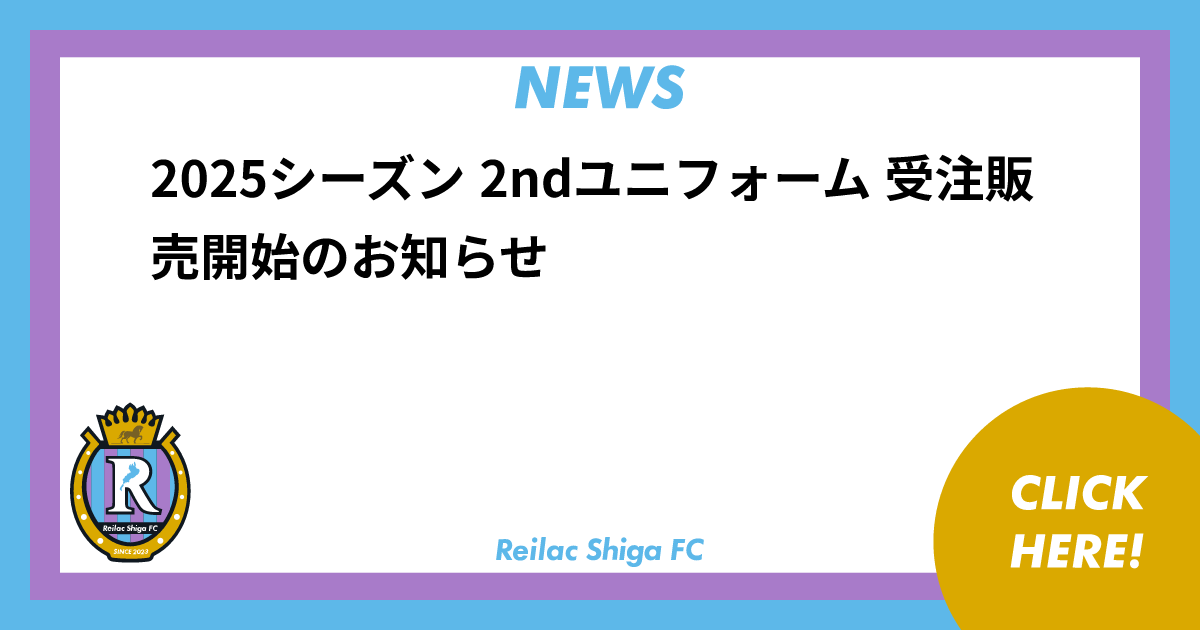 NEWS

2025シーズン 2ndユニフォーム 受注販売開始のお知らせ

R
Reilac Shiga FC
SINCE 2023

Reilac Shiga FC

CLICK HERE!